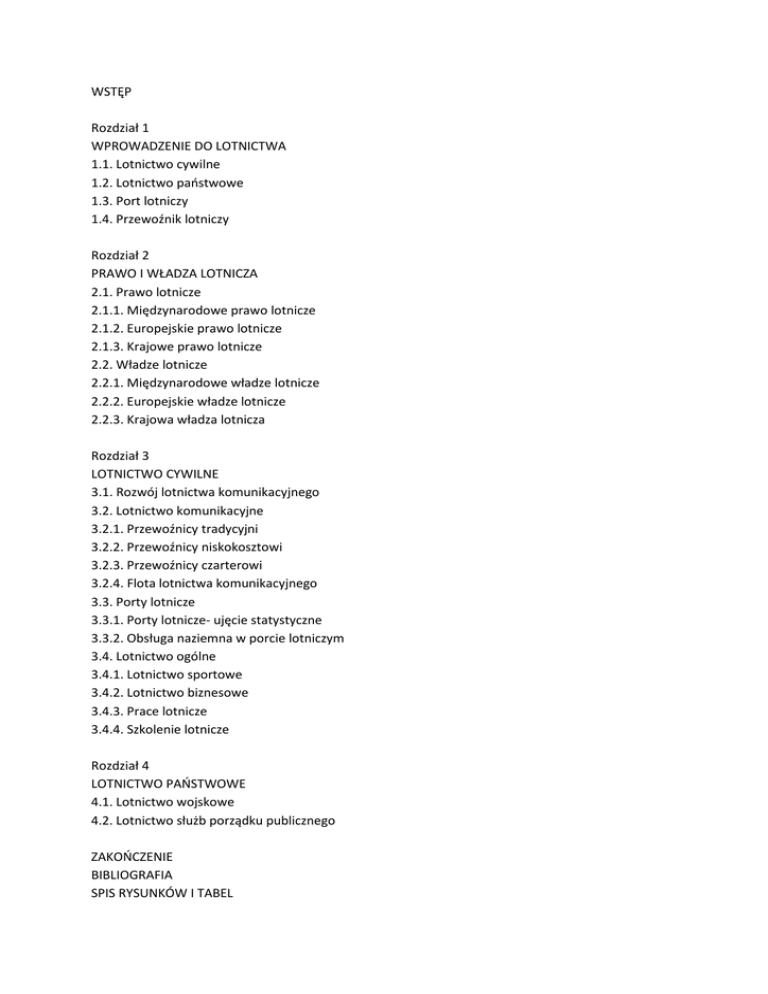 WSTĘP

Rozdział 1
WPROWADZENIE DO LOTNICTWA
1.1. Lotnictwo cywilne
1.2. Lotnictwo państwowe
1.3. Port lotniczy
1.4. Przewoźnik lotniczy

Rozdział 2
PRAWO I WŁADZA LOTNICZA
2.1. Prawo lotnicze
2.1.1. Międzynarodowe prawo lotnicze
2.1.2. Europejskie prawo lotnicze
2.1.3. Krajowe prawo lotnicze
2.2. Władze lotnicze
2.2.1. Międzynarodowe władze lotnicze
2.2.2. Europejskie władze lotnicze
2.2.3. Krajowa władza lotnicza

Rozdział 3
LOTNICTWO CYWILNE
3.1. Rozwój lotnictwa komunikacyjnego
3.2. Lotnictwo komunikacyjne
3.2.1. Przewoźnicy tradycyjni
3.2.2. Przewoźnicy niskokosztowi
3.2.3. Przewoźnicy czarterowi
3.2.4. Flota lotnictwa komunikacyjnego
3.3. Porty lotnicze
3.3.1. Porty lotnicze- ujęcie statystyczne
3.3.2. Obsługa naziemna w porcie lotniczym
3.4. Lotnictwo ogólne
3.4.1. Lotnictwo sportowe
3.4.2. Lotnictwo biznesowe
3.4.3. Prace lotnicze
3.4.4. Szkolenie lotnicze

Rozdział 4
LOTNICTWO PAŃSTWOWE
4.1. Lotnictwo wojskowe
4.2. Lotnictwo służb porządku publicznego

ZAKOŃCZENIE
BIBLIOGRAFIA
SPIS RYSUNKÓW I TABEL